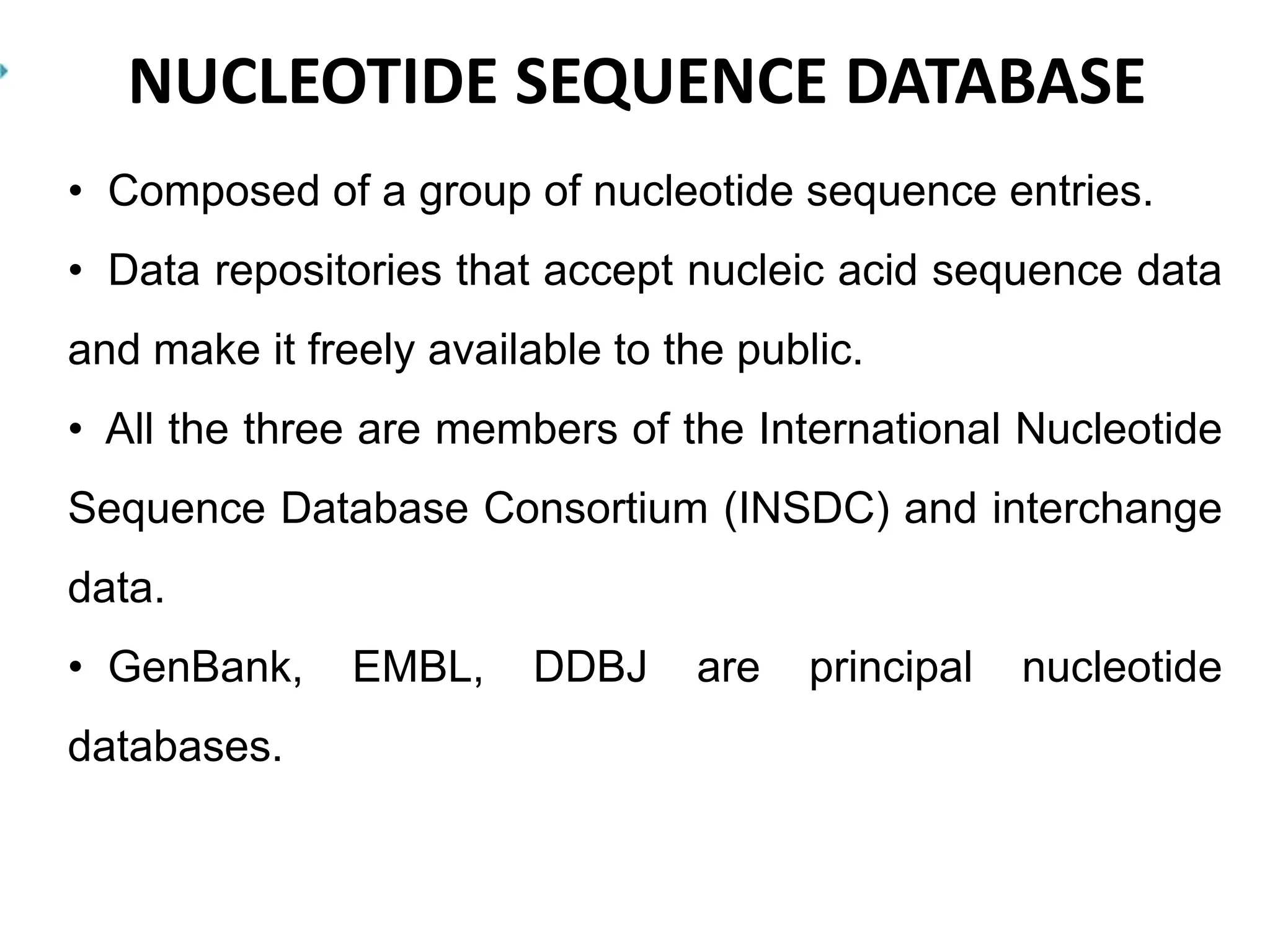 NUCLEOTIDE SEQUENCE DATABASE

• Composed of a group of nucleotide sequence entries.

• Data repositories that accept nucleic acid sequence data and make it freely available to the public.

• All the three are members of the International Nucleotide Sequence Database Consortium (INSDC) and interchange data.

• GenBank, EMBL, DDBJ are principal nucleotide databases.